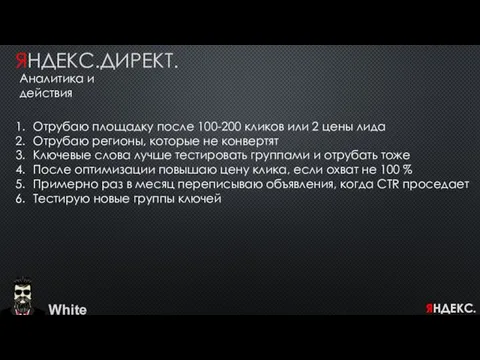 ЯНДЕКС.ДИРЕКТ.
Аналитика и действия

1. Отрубаю площадку после 100-200 кликов или 2 цены лида
2. Отрубаю регионы, которые не конвертят
3. Ключевые слова лучше тестировать группами и отрубать тоже
4. После оптимизации повышаю цену клика, если охват не 100 %
5. Примерно раз в месяц переписываю объявления, когда CTR проседает
6. Тестирую новые группы ключей

White

ЯНДЕКС.